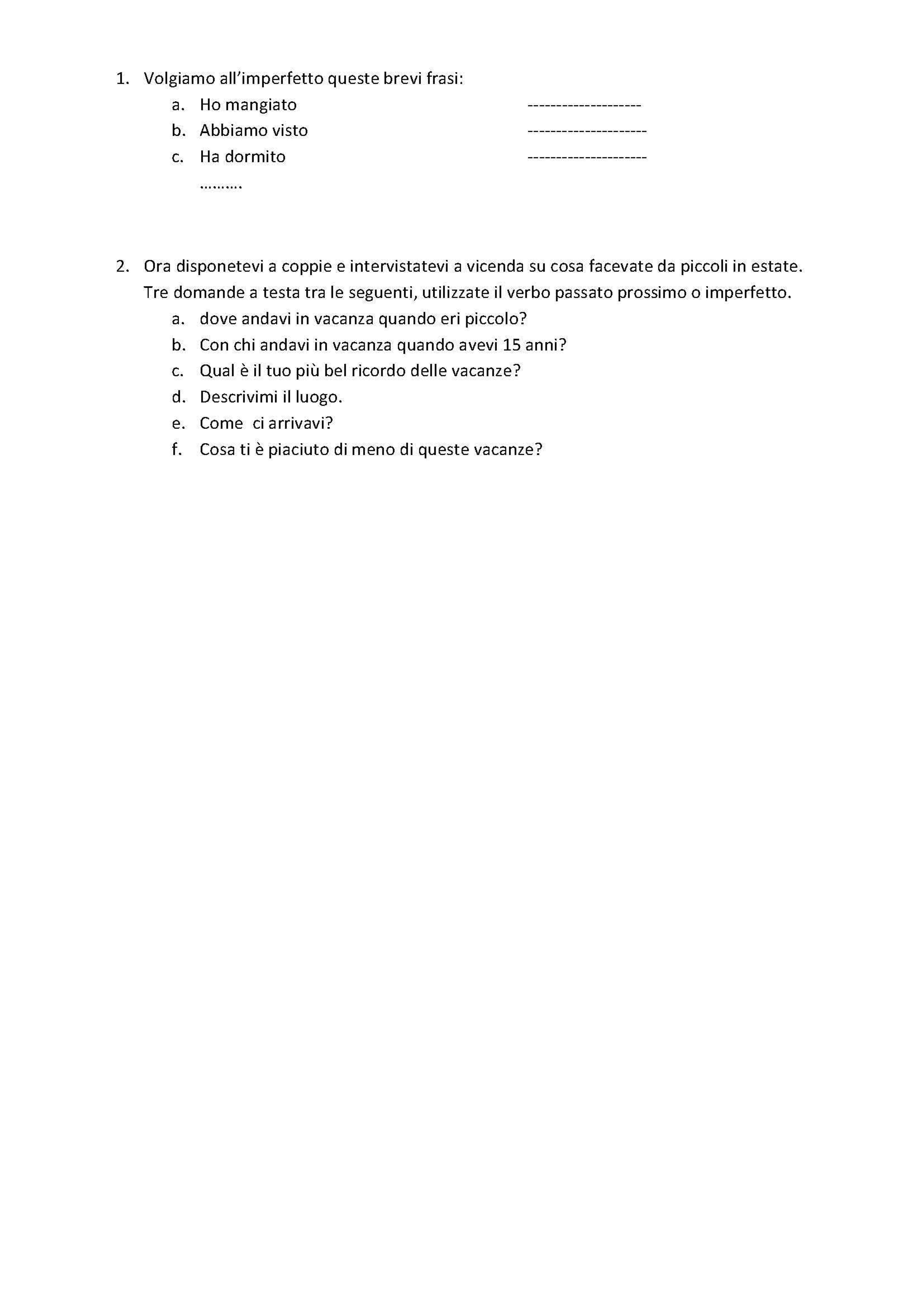 1. Volgiamo all'imperfetto queste brevi frasi:
a. Ho mangiato ____
b. Abbiamo visto ____
c. Ha dormito ____
……….

2. Ora disponetevi a coppie e intervistatevi a vicenda su cosa facevate da piccoli in estate. Tre domande a testa tra le seguenti, utilizzate il verbo passato prossimo o imperfetto.
a. dove andavi in vacanza quando eri piccolo?
b. Con chi andavi in vacanza quando avevi 15 anni?
c. Qual è il tuo più bel ricordo delle vacanze?
d. Descrivimi il luogo.
e. Come ci arrivavi?
f. Cosa ti è piaciuto di meno di queste vacanze?